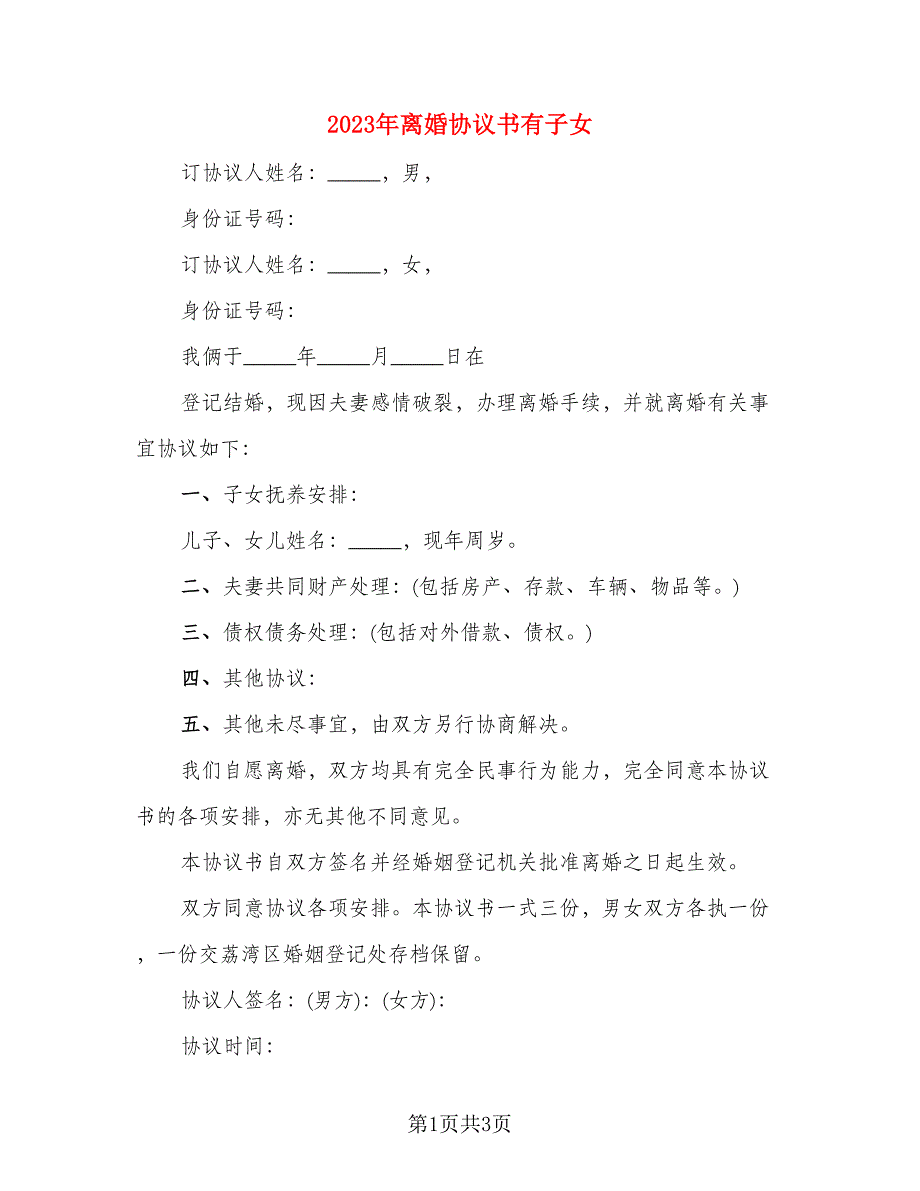 2023年离婚协议书有子女

订协议人姓名：_____，男，

身份证号码：

订协议人姓名：_____，女，

身份证号码：

我俩于_____年_____月_____日在

登记结婚，现因夫妻感情破裂，办理离婚手续，并就离婚有关事宜协议如下：

一、子女抚养安排：

儿子、女儿姓名：_____，现年周岁。

二、夫妻共同财产处理：(包括房产、存款、车辆、物品等。)

三、债权债务处理：(包括对外借款、债权。)

四、其他协议：

五、其他未尽事宜，由双方另行协商解决。

我们自愿离婚，双方均具有完全民事行为能力，完全同意本协议书的各项安排，亦无其他不同意见。

本协议书自双方签名并经婚姻登记机关批准离婚之日起生效。

双方同意协议各项安排。本协议书一式三份，男女双方各执一份，一份交荔湾区婚姻登记处存档保留。

协议人签名：(男方)：(女方)：

协议时间：

第1页共3页